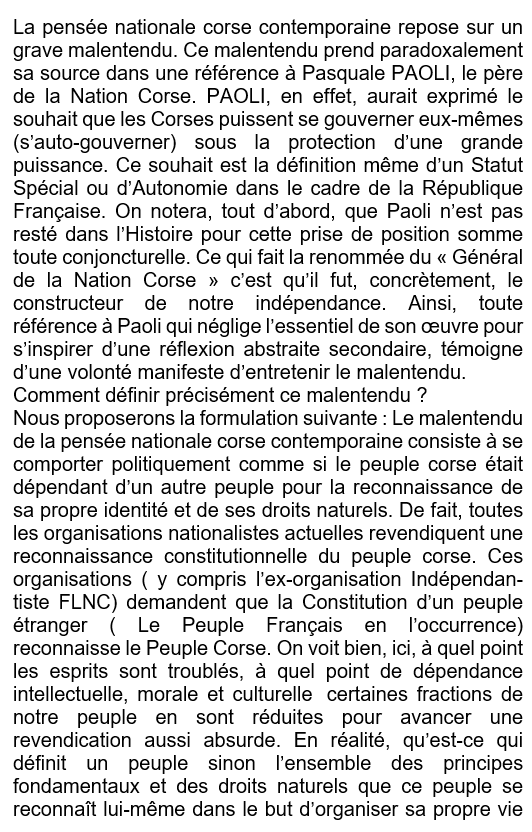 La pensée nationale corse contemporaine repose sur un grave malentendu. Ce malentendu prend paradoxalement sa source dans une référence à Pasquale PAOLI, le père de la Nation Corse. PAOLI, en effet, aurait exprimé le souhait que les Corses puissent se gouverner eux-mêmes (s'auto-gouverner) sous la protection d'une grande puissance. Ce souhait est la définition même d'un Statut Spécial ou d'Autonomie dans le cadre de la République Française. On notera, tout d'abord, que Paoli n'est pas resté dans l'Histoire pour cette prise de position somme toute conjoncturelle. Ce qui fait la renommée du « Général de la Nation Corse » c'est qu'il fut, concrètement, le constructeur de notre indépendance. Ainsi, toute référence à Paoli qui néglige l'essentiel de son œuvre pour s'inspirer d'une réflexion abstraite secondaire, témoigne d'une volonté manifeste d'entretenir le malentendu.
Comment définir précisément ce malentendu ?
Nous proposerons la formulation suivante : Le malentendu de la pensée nationale corse contemporaine consiste à se comporter politiquement comme si le peuple corse était dépendant d'un autre peuple pour la reconnaissance de sa propre identité et de ses droits naturels. De fait, toutes les organisations nationalistes actuelles revendiquent une reconnaissance constitutionnelle du peuple corse. Ces organisations ( y compris l'ex-organisation Indépendantiste FLNC) demandent que la Constitution d'un peuple étranger ( Le Peuple Français en l'occurrence) reconnaisse le Peuple Corse. On voit bien, ici, à quel point les esprits sont troublés, à quel point de dépendance intellectuelle, morale et culturelle certaines fractions de notre peuple en sont réduites pour avancer une revendication aussi absurde. En réalité, qu'est-ce qui définit un peuple sinon l'ensemble des principes fondamentaux et des droits naturels que ce peuple se reconnaît lui-même dans le but d'organiser sa propre vie